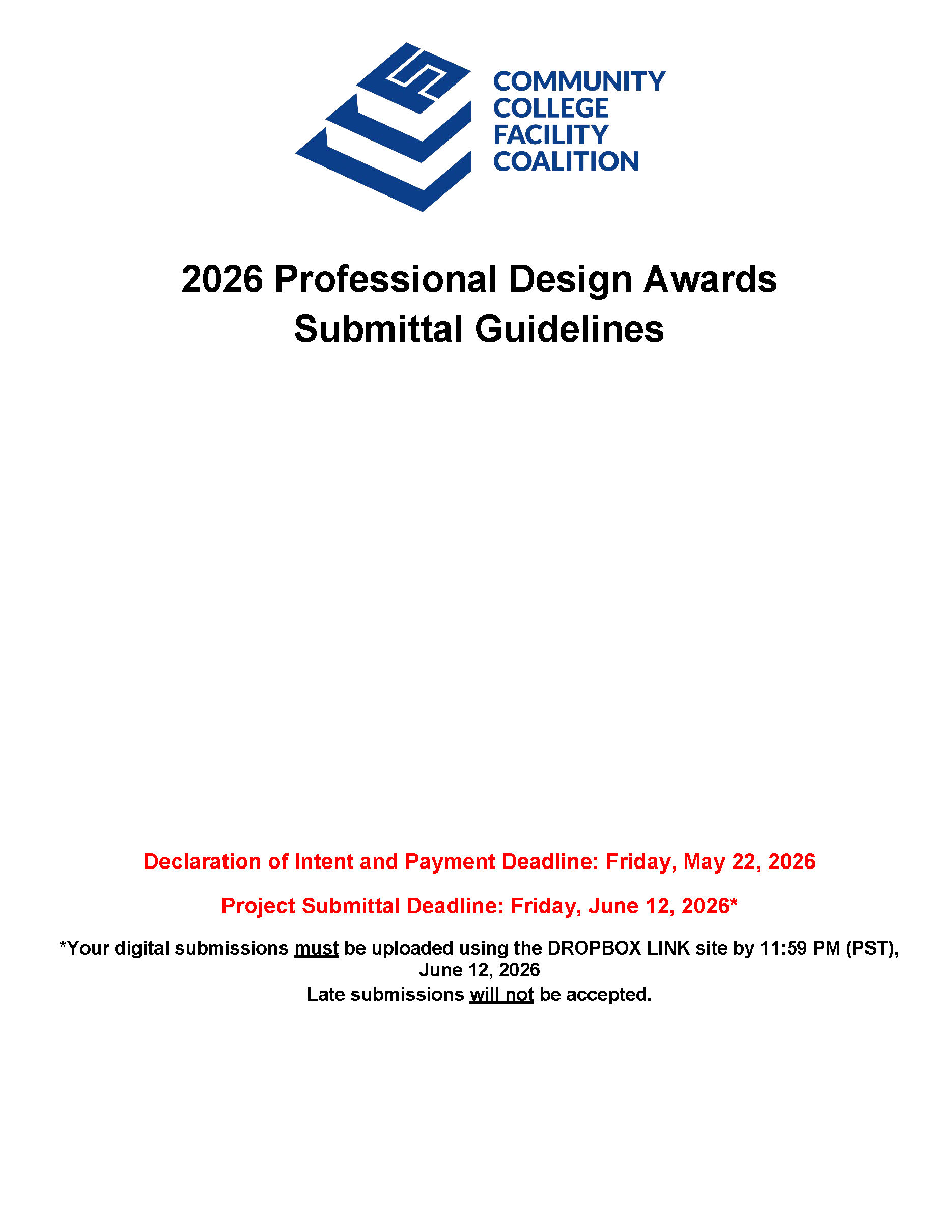 COMMUNITY
COLLEGE
FACILITY
COALITION

2026 Professional Design Awards
Submittal Guidelines

Declaration of Intent and Payment Deadline: Friday, May 22, 2026

Project Submittal Deadline: Friday, June 12, 2026*

*Your digital submissions must be uploaded using the DROPBOX LINK site by 11:59 PM (PST), June 12, 2026
Late submissions will not be accepted.